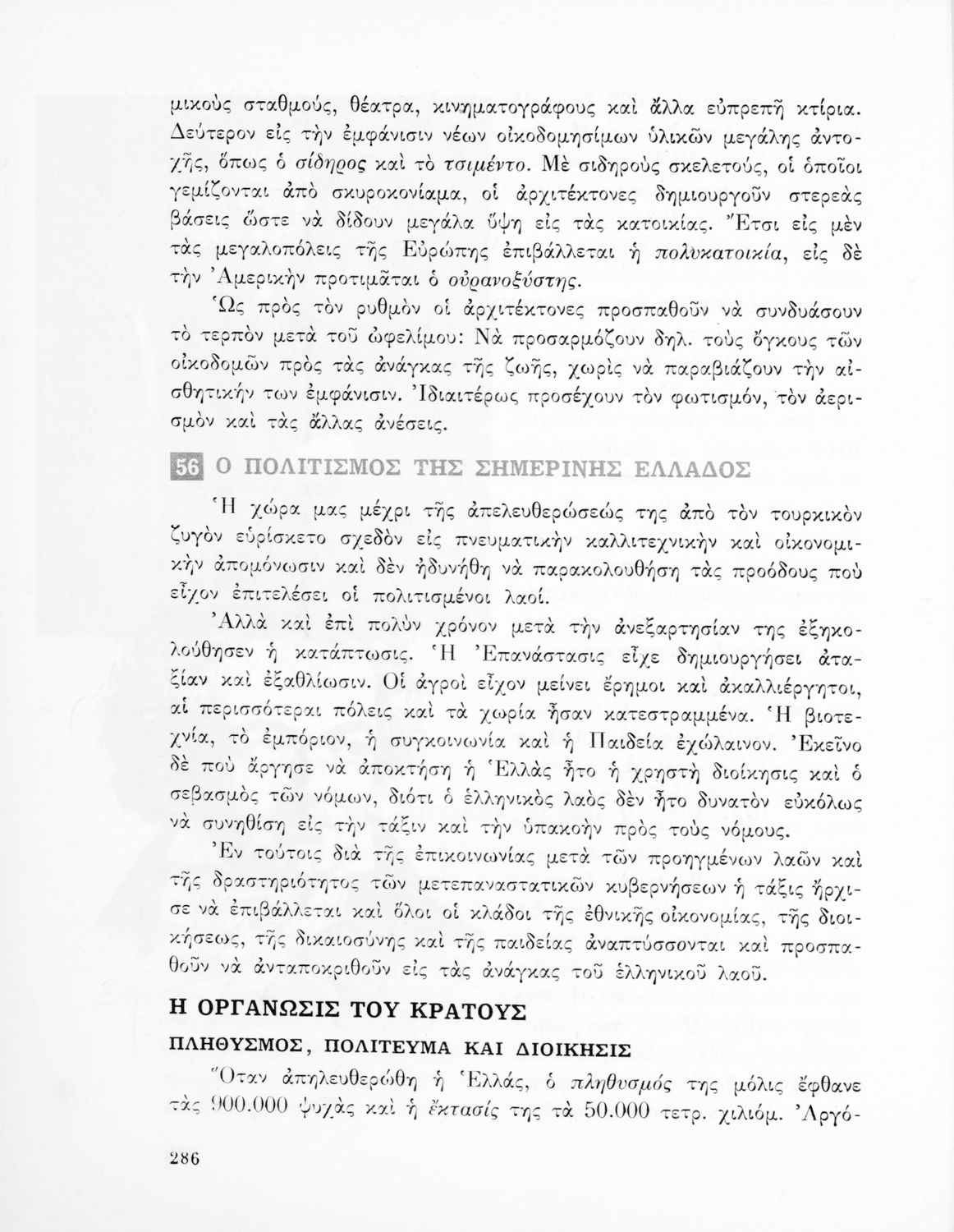 μικοὺς σταθμούς, θέατρα, κινηματογράφους καὶ ἄλλα εὐπρεπῆ κτίρια. Δεύτερον εἰς τὴν ἐμφάνισιν νέων οἰκοδομησίμων ὑλικῶν μεγάλης ἀντοχῆς, ὅπως ὁ σίδηρος καὶ τὸ τσιμέντο. Μὲ σιδηροὺς σκελετούς, οἱ ὁποῖοι γεμίζονται ἀπὸ σκυροκονίαμα, οἱ ἀρχιτέκτονες δημιουργοῦν στερεὰς βάσεις ὥστε νὰ δίδουν μεγάλα ὕψη εἰς τὰς κατοικίας. Ἔτσι εἰς μὲν τὰς μεγαλοπόλεις τῆς Εὐρώπης ἐπιβάλλεται ἡ πολυκατοικία, εἰς δὲ τὴν Ἀμερικὴν προτιμᾶται ὁ οὐρανοξύστης.

Ὡς πρὸς τὸν ρυθμὸν οἱ ἀρχιτέκτονες προσπαθοῦν νὰ συνδυάσουν τὸ τερπὸν μετὰ τοῦ ὠφελίμου: Νὰ προσαρμόζουν δηλ. τοὺς ὄγκους τῶν οἰκοδομῶν πρὸς τὰς ἀνάγκας τῆς ζωῆς, χωρὶς νὰ παραβιάζουν τὴν αἰσθητικήν των ἐμφάνισιν. Ἰδιαιτέρως προσέχουν τὸν φωτισμόν, τὸν ἀερισμὸν καὶ τὰς ἄλλας ἀνέσεις.

56 Ο ΠΟΛΙΤΙΣΜΟΣ ΤΗΣ ΣΗΜΕΡΙΝΗΣ ΕΛΛΑΔΟΣ

Ἡ χώρα μας μέχρι τῆς ἀπελευθερώσεώς της ἀπὸ τὸν τουρκικὸν ζυγὸν εὑρίσκετο σχεδὸν εἰς πνευματικὴν καλλιτεχνικὴν καὶ οἰκονομικὴν ἀπομόνωσιν καὶ δὲν ἠδυνήθη νὰ παρακολουθήσῃ τὰς προόδους ποὺ εἶχον ἐπιτελέσει οἱ πολιτισμένοι λαοί.

Ἀλλὰ καὶ ἐπὶ πολὺν χρόνον μετὰ τὴν ἀνεξαρτησίαν της ἐξηκολούθησεν ἡ κατάπτωσις. Ἡ Ἐπανάστασις εἶχε δημιουργήσει ἀταξίαν καὶ ἐξαθλίωσιν. Οἱ ἀγροὶ εἶχον μείνει ἔρημοι καὶ ἀκαλλιέργητοι, αἱ περισσότεραι πόλεις καὶ τὰ χωρία ἦσαν κατεστραμμένα. Ἡ βιοτεχνία, τὸ ἐμπόριον, ἡ συγκοινωνία καὶ ἡ Παιδεία ἐχώλαινον. Ἐκεῖνο δὲ ποὺ ἄργησε νὰ ἀποκτήσῃ ἡ Ἑλλὰς ἦτο ἡ χρηστὴ διοίκησις καὶ ὁ σεβασμὸς τῶν νόμων, διότι ὁ ἑλληνικὸς λαὸς δὲν ἦτο δυνατὸν εὐκόλως νὰ συνηθίσῃ εἰς τὴν τάξιν καὶ τὴν ὑπακοὴν πρὸς τοὺς νόμους.

Ἐν τούτοις διὰ τῆς ἐπικοινωνίας μετὰ τῶν προηγμένων λαῶν καὶ τῆς δραστηριότητος τῶν μετεπαναστατικῶν κυβερνήσεων ἡ τάξις ἤρχισε νὰ ἐπιβάλλεται καὶ ὅλοι οἱ κλάδοι τῆς ἐθνικῆς οἰκονομίας, τῆς διοικήσεως, τῆς δικαιοσύνης καὶ τῆς παιδείας ἀναπτύσσονται καὶ προσπαθοῦν νὰ ἀνταποκριθοῦν εἰς τὰς ἀνάγκας τοῦ ἑλληνικοῦ λαοῦ.

Η ΟΡΓΑΝΩΣΙΣ ΤΟΥ ΚΡΑΤΟΥΣ

ΠΛΗΘΥΣΜΟΣ, ΠΟΛΙΤΕΥΜΑ ΚΑΙ ΔΙΟΙΚΗΣΙΣ

Ὅταν ἀπηλευθερώθη ἡ Ἑλλάς, ὁ πληθυσμός της μόλις ἔφθανε τὰς 900.000 ψυχὰς καὶ ἡ ἔκτασίς της τὰ 50.000 τετρ. χιλιόμ. Ἀργό-

286